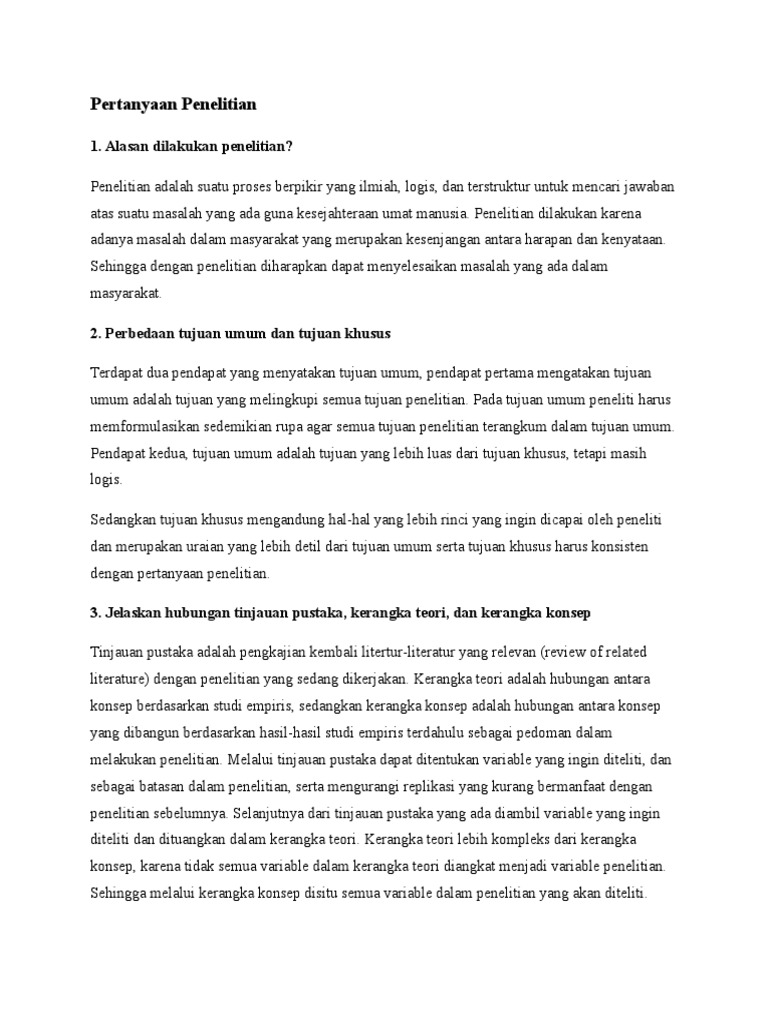 Pertanyaan Penelitian

1. Alasan dilakukan penelitian?

Penelitian adalah suatu proses berpikir yang ilmiah, logis, dan terstruktur untuk mencari jawaban atas suatu masalah yang ada guna kesejahteraan umat manusia. Penelitian dilakukan karena adanya masalah dalam masyarakat yang merupakan kesenjangan antara harapan dan kenyataan. Sehingga dengan penelitian diharapkan dapat menyelesaikan masalah yang ada dalam masyarakat.

2. Perbedaan tujuan umum dan tujuan khusus

Terdapat dua pendapat yang menyatakan tujuan umum, pendapat pertama mengatakan tujuan umum adalah tujuan yang melingkupi semua tujuan penelitian. Pada tujuan umum peneliti harus memformulasikan sedemikian rupa agar semua tujuan penelitian terangkum dalam tujuan umum. Pendapat kedua, tujuan umum adalah tujuan yang lebih luas dari tujuan khusus, tetapi masih logis.

Sedangkan tujuan khusus mengandung hal-hal yang lebih rinci yang ingin dicapai oleh peneliti dan merupakan uraian yang lebih detil dari tujuan umum serta tujuan khusus harus konsisten dengan pertanyaan penelitian.

3. Jelaskan hubungan tinjauan pustaka, kerangka teori, dan kerangka konsep

Tinjauan pustaka adalah pengkajian kembali litertur-literatur yang relevan (review of related literature) dengan penelitian yang sedang dikerjakan. Kerangka teori adalah hubungan antara konsep berdasarkan studi empiris, sedangkan kerangka konsep adalah hubungan antara konsep yang dibangun berdasarkan hasil-hasil studi empiris terdahulu sebagai pedoman dalam melakukan penelitian. Melalui tinjauan pustaka dapat ditentukan variable yang ingin diteliti, dan sebagai batasan dalam penelitian, serta mengurangi replikasi yang kurang bermanfaat dengan penelitian sebelumnya. Selanjutnya dari tinjauan pustaka yang ada diambil variable yang ingin diteliti dan dituangkan dalam kerangka teori. Kerangka teori lebih kompleks dari kerangka konsep, karena tidak semua variable dalam kerangka teori diangkat menjadi variable penelitian. Sehingga melalui kerangka konsep disitu semua variable dalam penelitian yang akan diteliti.